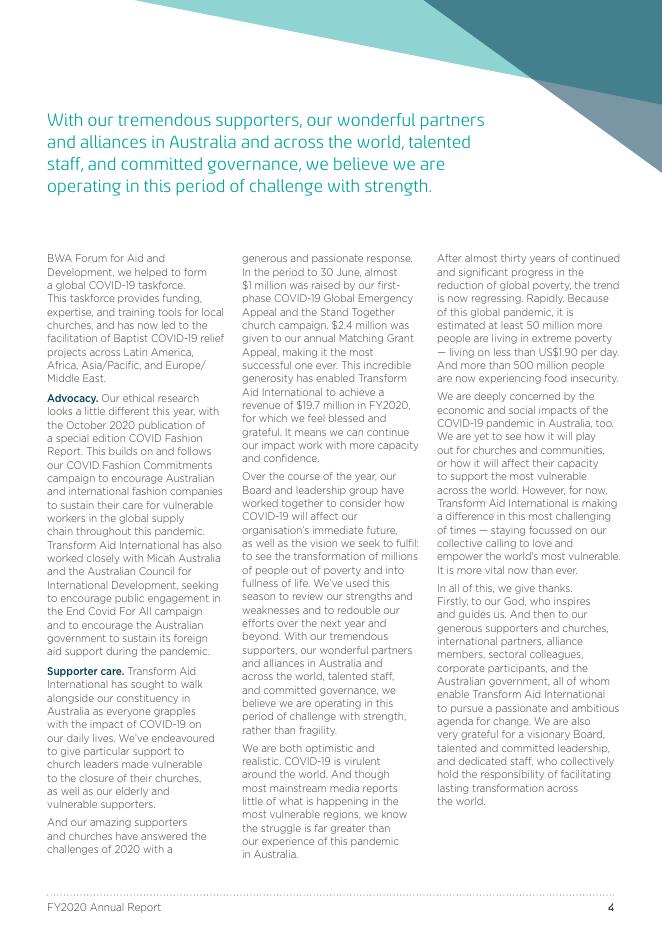 With our tremendous supporters, our wonderful partners and alliances in Australia and across the world, talented staff, and committed governance, we believe we are operating in this period of challenge with strength.

BWA Forum for Aid and Development, we helped to form a global COVID-19 taskforce. This taskforce provides funding, expertise, and training tools for local churches, and has now led to the facilitation of Baptist COVID-19 relief projects across Latin America, Africa, Asia/Pacific, and Europe/Middle East.

Advocacy. Our ethical research looks a little different this year, with the October 2020 publication of a special edition COVID Fashion Report. This builds on and follows our COVID Fashion Commitments campaign to encourage Australian and international fashion companies to sustain their care for vulnerable workers in the global supply chain throughout this pandemic. Transform Aid International has also worked closely with Micah Australia and the Australian Council for International Development, seeking to encourage public engagement in the End Covid For All campaign and to encourage the Australian government to sustain its foreign aid support during the pandemic.

Supporter care. Transform Aid International has sought to walk alongside our constituency in Australia as everyone grapples with the impact of COVID-19 on our daily lives. We've endeavoured to give particular support to church leaders made vulnerable to the closure of their churches, as well as our elderly and vulnerable supporters.

And our amazing supporters and churches have answered the challenges of 2020 with a generous and passionate response. In the period to 30 June, almost $1 million was raised by our first-phase COVID-19 Global Emergency Appeal and the Stand Together church campaign. $2.4 million was given to our annual Matching Grant Appeal, making it the most successful one ever. This incredible generosity has enabled Transform Aid International to achieve a revenue of $19.7 million in FY2020, for which we feel blessed and grateful. It means we can continue our impact work with more capacity and confidence.

Over the course of the year, our Board and leadership group have worked together to consider how COVID-19 will affect our organisation's immediate future, as well as the vision we seek to fulfil: to see the transformation of millions of people out of poverty and into fullness of life. We've used this season to review our strengths and weaknesses and to redouble our efforts over the next year and beyond. With our tremendous supporters, our wonderful partners and alliances in Australia and across the world, talented staff, and committed governance, we believe we are operating in this period of challenge with strength, rather than fragility.

We are both optimistic and realistic. COVID-19 is virulent around the world. And though most mainstream media reports little of what is happening in the most vulnerable regions, we know the struggle is far greater than our experience of this pandemic in Australia.

After almost thirty years of continued and significant progress in the reduction of global poverty, the trend is now regressing. Rapidly. Because of this global pandemic, it is estimated at least 50 million more people are living in extreme poverty — living on less than US$1.90 per day. And more than 500 million people are now experiencing food insecurity.

We are deeply concerned by the economic and social impacts of the COVID-19 pandemic in Australia, too. We are yet to see how it will play out for churches and communities, or how it will affect their capacity to support the most vulnerable across the world. However, for now, Transform Aid International is making a difference in this most challenging of times — staying focussed on our collective calling to love and empower the world's most vulnerable. It is more vital now than ever.

In all of this, we give thanks. Firstly, to our God, who inspires and guides us. And then to our generous supporters and churches, international partners, alliance members, sectoral colleagues, corporate participants, and the Australian government, all of whom enable Transform Aid International to pursue a passionate and ambitious agenda for change. We are also very grateful for a visionary Board, talented and committed leadership, and dedicated staff, who collectively hold the responsibility of facilitating lasting transformation across the world.

FY2020 Annual Report 4